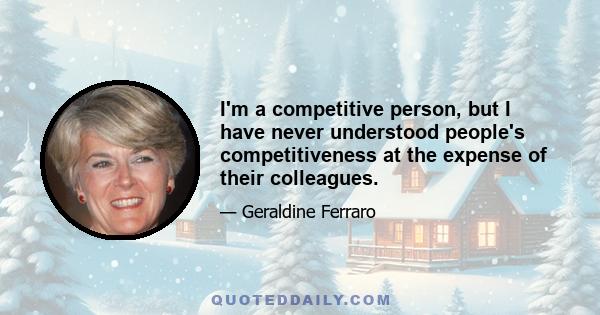 I'm a competitive person, but I have never understood people's competitiveness at the expense of their colleagues.

— Geraldine Ferraro

QUOTEDDAILY.COM